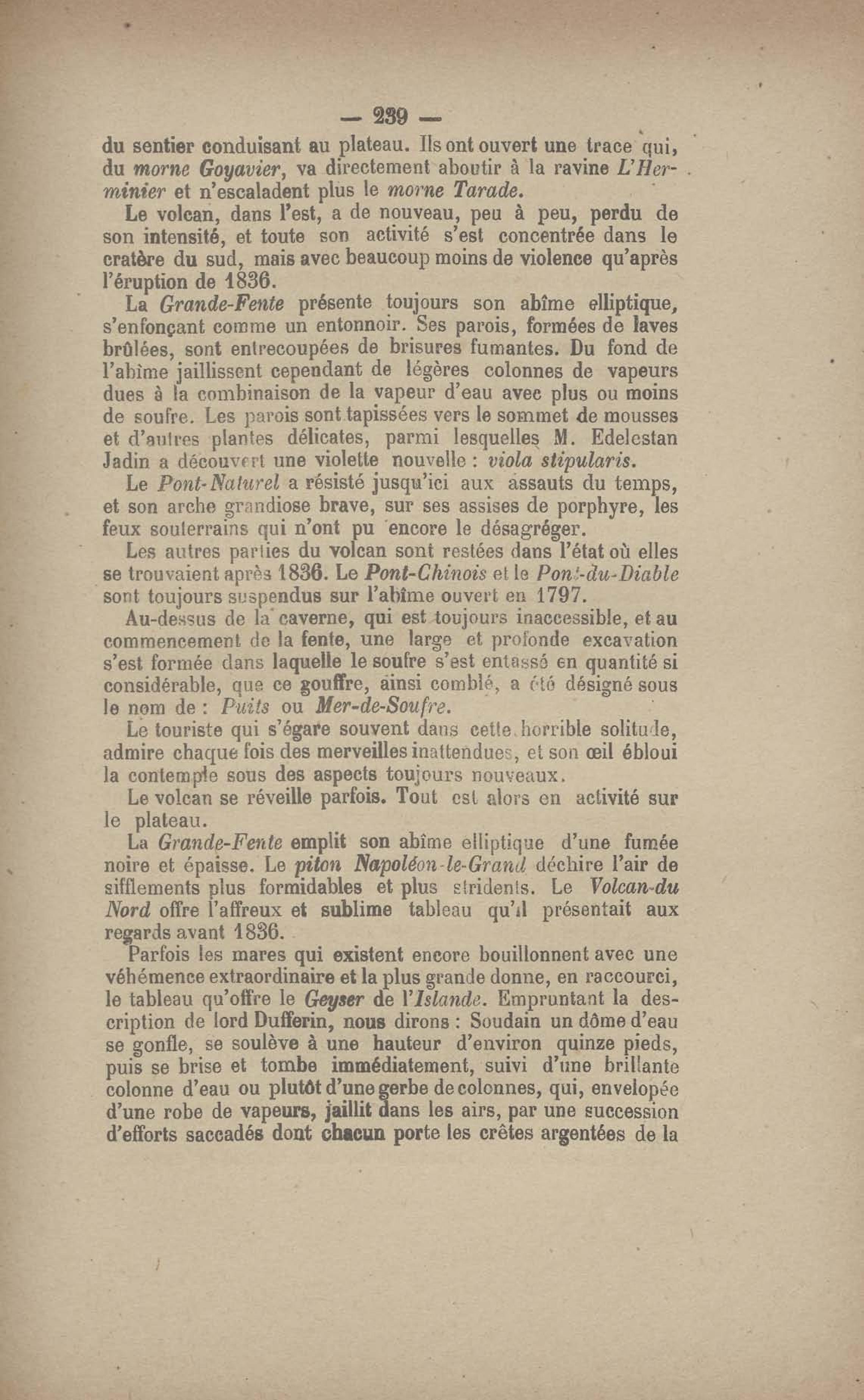 — 239 —

du sentier conduisant au plateau. Ils ont ouvert une trace qui, du morne Goyavier, va directement aboutir à la ravine L'Herminier et n'escaladent plus le morne Tarade.

Le volcan, dans l'est, a de nouveau, peu à peu, perdu de son intensité, et toute son activité s'est concentrée dans le cratère du sud, mais avec beaucoup moins de violence qu'après l'éruption de 1836.

La Grande-Fente présente toujours son abîme elliptique, s'enfonçant comme un entonnoir. Ses parois, formées de laves brûlées, sont entrecoupées de brisures fumantes. Du fond de l'abîme jaillissent cependant de légères colonnes de vapeurs dues à la combinaison de la vapeur d'eau avec plus ou moins de soufre. Les parois sont tapissées vers le sommet de mousses et d'autres plantes délicates, parmi lesquelles M. Edelestan Jadin a découvert une violette nouvelle : viola stipularis.

Le Pont-Naturel a résisté jusqu'ici aux assauts du temps, et son arche grandiose brave, sur ses assises de porphyre, les feux souterrains qui n'ont pu encore le désagréger.

Les autres parties du volcan sont restées dans l'état où elles se trouvaient après 1836. Le Pont-Chinois et le Pont-du-Diable sont toujours suspendus sur l'abîme ouvert en 1797.

Au-dessus de la caverne, qui est toujours inaccessible, et au commencement de la fente, une large et profonde excavation s'est formée dans laquelle le soufre s'est entassé en quantité si considérable, que ce gouffre, ainsi comblé, a été désigné sous le nom de : Puits ou Mer-de-Soufre.

Le touriste qui s'égare souvent dans cette horrible solitude, admire chaque fois des merveilles inattendues, et son œil ébloui la contemple sous des aspects toujours nouveaux.

Le volcan se réveille parfois. Tout est alors en activité sur le plateau.

La Grande-Fente emplit son abîme elliptique d'une fumée noire et épaisse. Le piton Napoléon-le-Grand déchire l'air de sifflements plus formidables et plus stridents. Le Volcan-du Nord offre l'affreux et sublime tableau qu'il présentait aux regards avant 1836.

Parfois les mares qui existent encore bouillonnent avec une véhémence extraordinaire et la plus grande donne, en raccourci, le tableau qu'offre le Geyser de l'Islande. Empruntant la description de lord Dufferin, nous dirons : Soudain un dôme d'eau se gonfle, se soulève à une hauteur d'environ quinze pieds, puis se brise et tombe immédiatement, suivi d'une brillante colonne d'eau ou plutôt d'une gerbe de colonnes, qui, envelopée d'une robe de vapeurs, jaillit dans les airs, par une succession d'efforts saccadés dont chacun porte les crêtes argentées de la